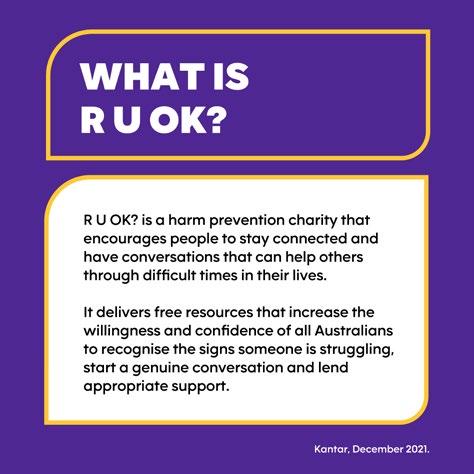 WHAT IS
R U OK?

R U OK? is a harm prevention charity that encourages people to stay connected and have conversations that can help others through difficult times in their lives.

It delivers free resources that increase the willingness and confidence of all Australians to recognise the signs someone is struggling, start a genuine conversation and lend appropriate support.

Kantar, December 2021.